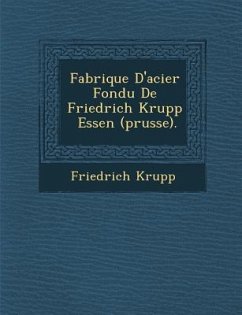 Fabrique D'acier Fondu De Friedrich Krupp Essen (prusse).

Friedrich Krupp